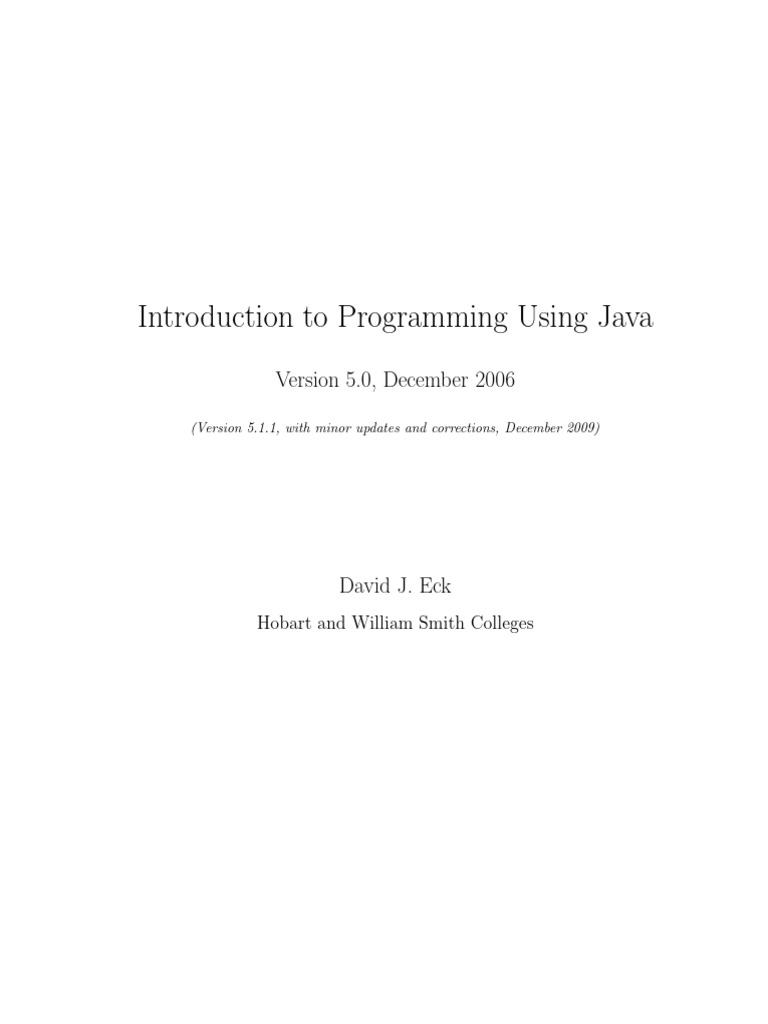 Introduction to Programming Using Java

Version 5.0, December 2006

(Version 5.1.1, with minor updates and corrections, December 2009)

David J. Eck

Hobart and William Smith Colleges